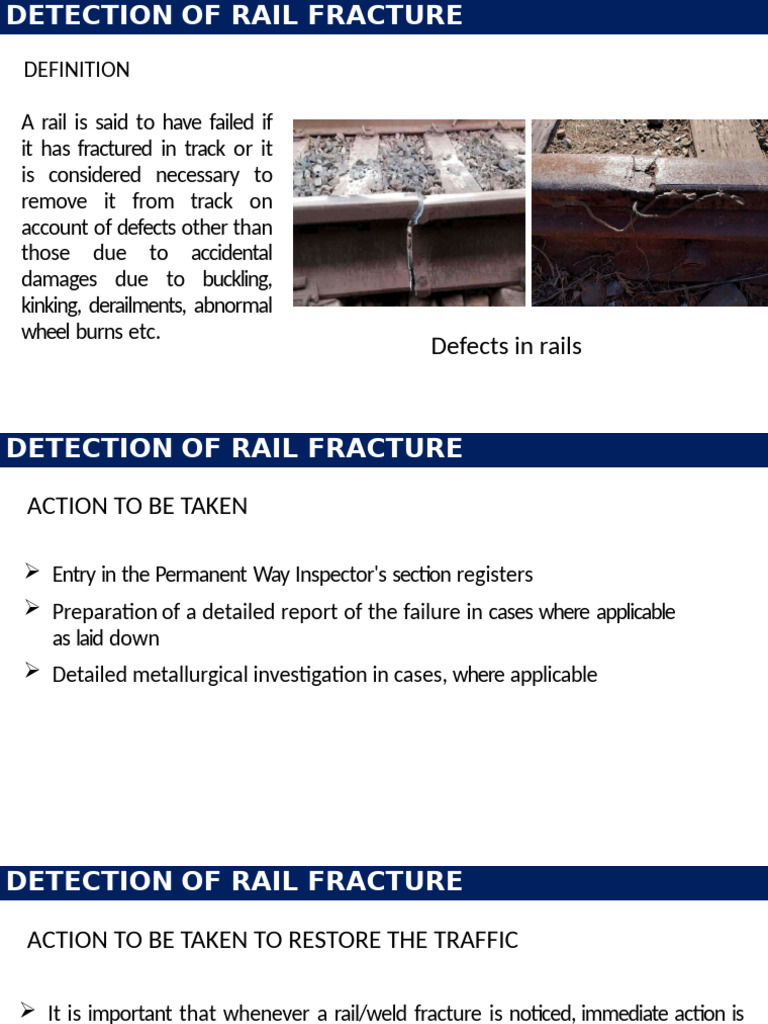 DETECTION OF RAIL FRACTURE

DEFINITION

A rail is said to have failed if it has fractured in track or it is considered necessary to remove it from track on account of defects other than those due to accidental damages due to buckling, kinking, derailments, abnormal wheel burns etc.

Defects in rails

DETECTION OF RAIL FRACTURE

ACTION TO BE TAKEN

➢ Entry in the Permanent Way Inspector's section registers

➢ Preparation of a detailed report of the failure in cases where applicable as laid down

➢ Detailed metallurgical investigation in cases, where applicable

DETECTION OF RAIL FRACTURE

ACTION TO BE TAKEN TO RESTORE THE TRAFFIC

➢ It is important that whenever a rail/weld fracture is noticed, immediate action is